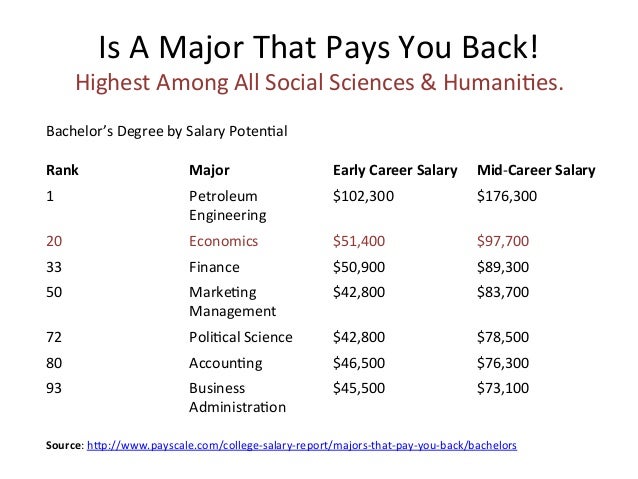 Is A Major That Pays You Back!
Highest Among All Social Sciences & Humanities.

Bachelor's Degree by Salary Potential

| Rank | Major | Early Career Salary | Mid-Career Salary |
|---|---|---|---|
| 1 | Petroleum Engineering | $102,300 | $176,300 |
| 20 | Economics | $51,400 | $97,700 |
| 33 | Finance | $50,900 | $89,300 |
| 50 | Marketing Management | $42,800 | $83,700 |
| 72 | Political Science | $42,800 | $78,500 |
| 80 | Accounting | $46,500 | $76,300 |
| 93 | Business Administration | $45,500 | $73,100 |

Source: http://www.payscale.com/college-salary-report/majors-that-pay-you-back/bachelors